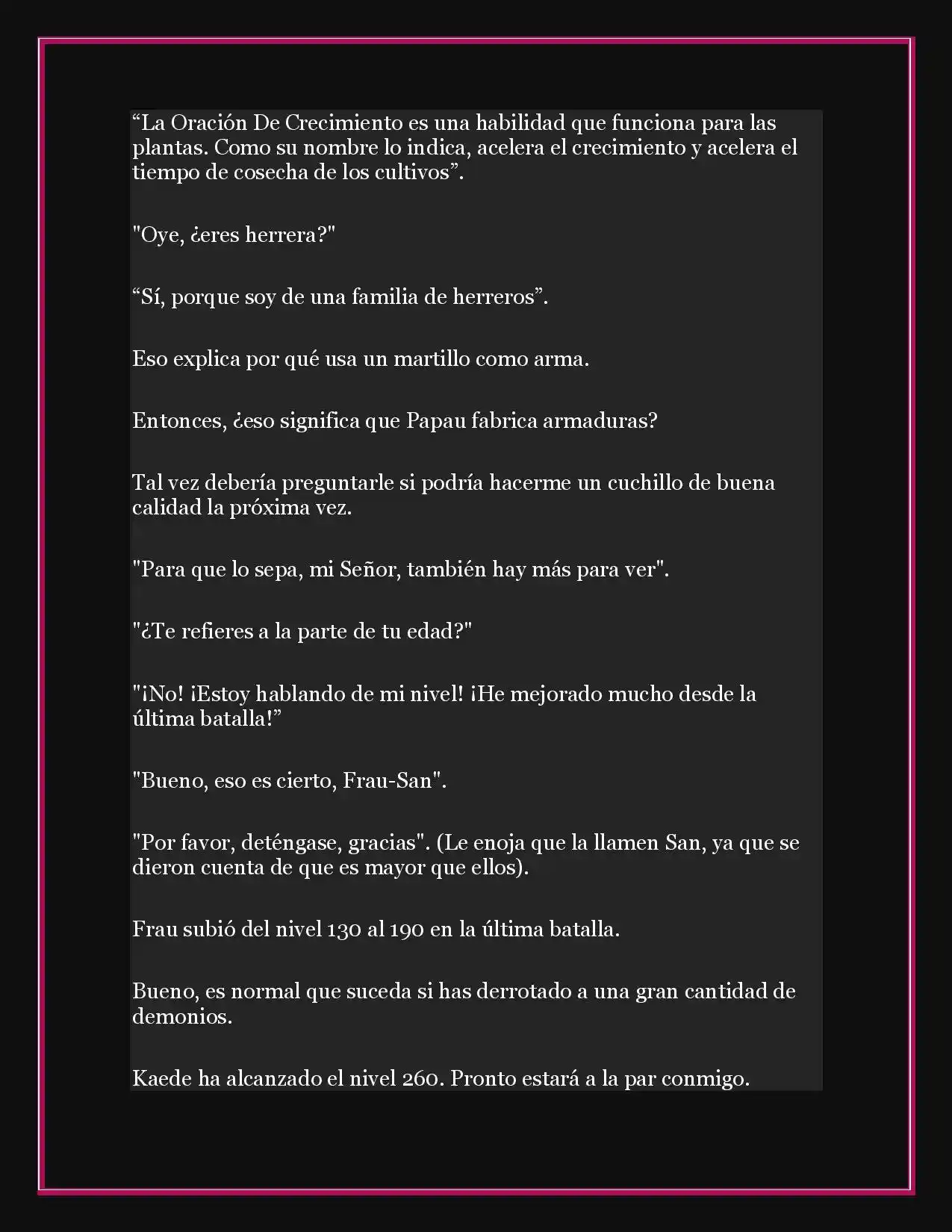 “La Oración De Crecimiento es una habilidad que funciona para las plantas. Como su nombre lo indica, acelera el crecimiento y acelera el tiempo de cosecha de los cultivos”.

"Oye, ¿eres herrera?"

“Sí, porque soy de una familia de herreros”.

Eso explica por qué usa un martillo como arma.

Entonces, ¿eso significa que Papau fabrica armaduras?

Tal vez debería preguntarle si podría hacerme un cuchillo de buena calidad la próxima vez.

"Para que lo sepa, mi Señor, también hay más para ver".

"¿Te refieres a la parte de tu edad?"

"¡No! ¡Estoy hablando de mi nivel! ¡He mejorado mucho desde la última batalla!”

"Bueno, eso es cierto, Frau-San".

"Por favor, deténgase, gracias". (Le enoja que la llamen San, ya que se dieron cuenta de que es mayor que ellos).

Frau subió del nivel 130 al 190 en la última batalla.

Bueno, es normal que suceda si has derrotado a una gran cantidad de demonios.

Kaede ha alcanzado el nivel 260. Pronto estará a la par conmigo.